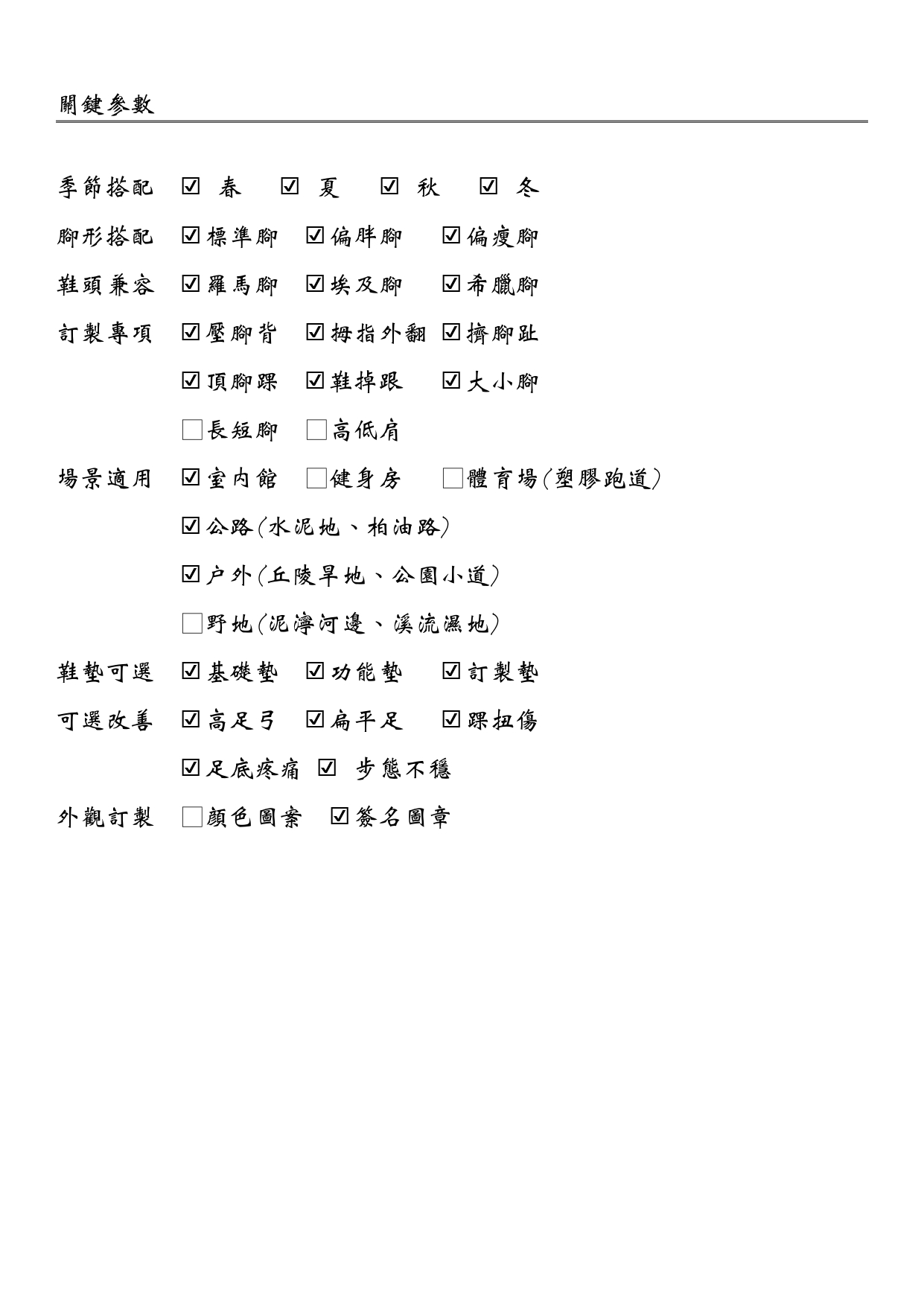 關鍵參數

季節搭配 ☑春 ☑夏 ☑秋 ☑冬

腳形搭配 ☑標準腳 ☑偏胖腳 ☑偏瘦腳

鞋頭兼容 ☑羅馬腳 ☑埃及腳 ☑希臘腳

訂製專項 ☑壓腳背 ☑拇指外翻 ☑擠腳趾

☑頂腳踝 ☑鞋掉跟 ☑大小腳

☐長短腳 ☐高低肩

場景適用 ☑室內館 ☐健身房 ☐體育場(塑膠跑道)

☑公路(水泥地、柏油路)

☑戶外(丘陵旱地、公園小道)

☐野地(泥濘河邊、溪流濕地)

鞋墊可選 ☑基礎墊 ☑功能墊 ☑訂製墊

可選改善 ☑高足弓 ☑扁平足 ☑踝扭傷

☑足底疼痛 ☑步態不穩

外觀訂製 ☐顏色圖案 ☑簽名圖章